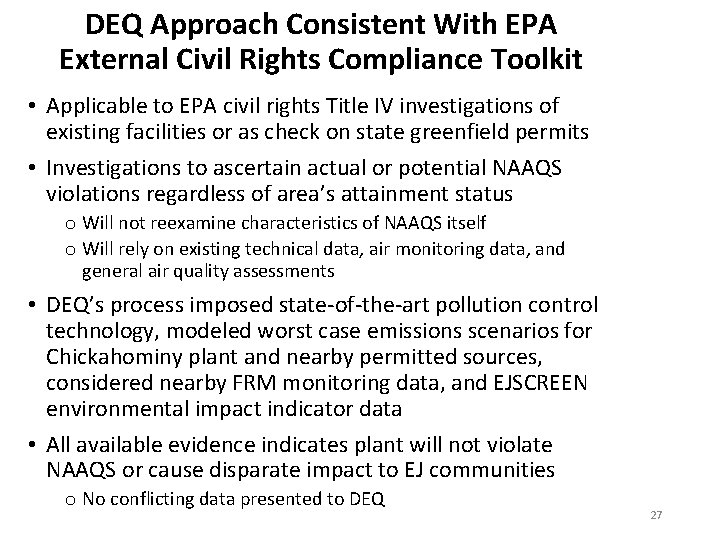 DEQ Approach Consistent With EPA External Civil Rights Compliance Toolkit

• Applicable to EPA civil rights Title IV investigations of existing facilities or as check on state greenfield permits

• Investigations to ascertain actual or potential NAAQS violations regardless of area's attainment status
  o Will not reexamine characteristics of NAAQS itself
  o Will rely on existing technical data, air monitoring data, and general air quality assessments

• DEQ's process imposed state-of-the-art pollution control technology, modeled worst case emissions scenarios for Chickahominy plant and nearby permitted sources, considered nearby FRM monitoring data, and EJSCREEN environmental impact indicator data

• All available evidence indicates plant will not violate NAAQS or cause disparate impact to EJ communities
  o No conflicting data presented to DEQ

27